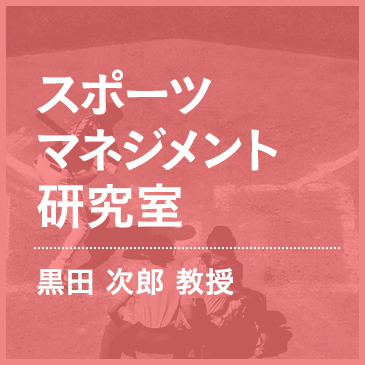 スポーツ
マネジメント
研究室

黒田 次郎 教授